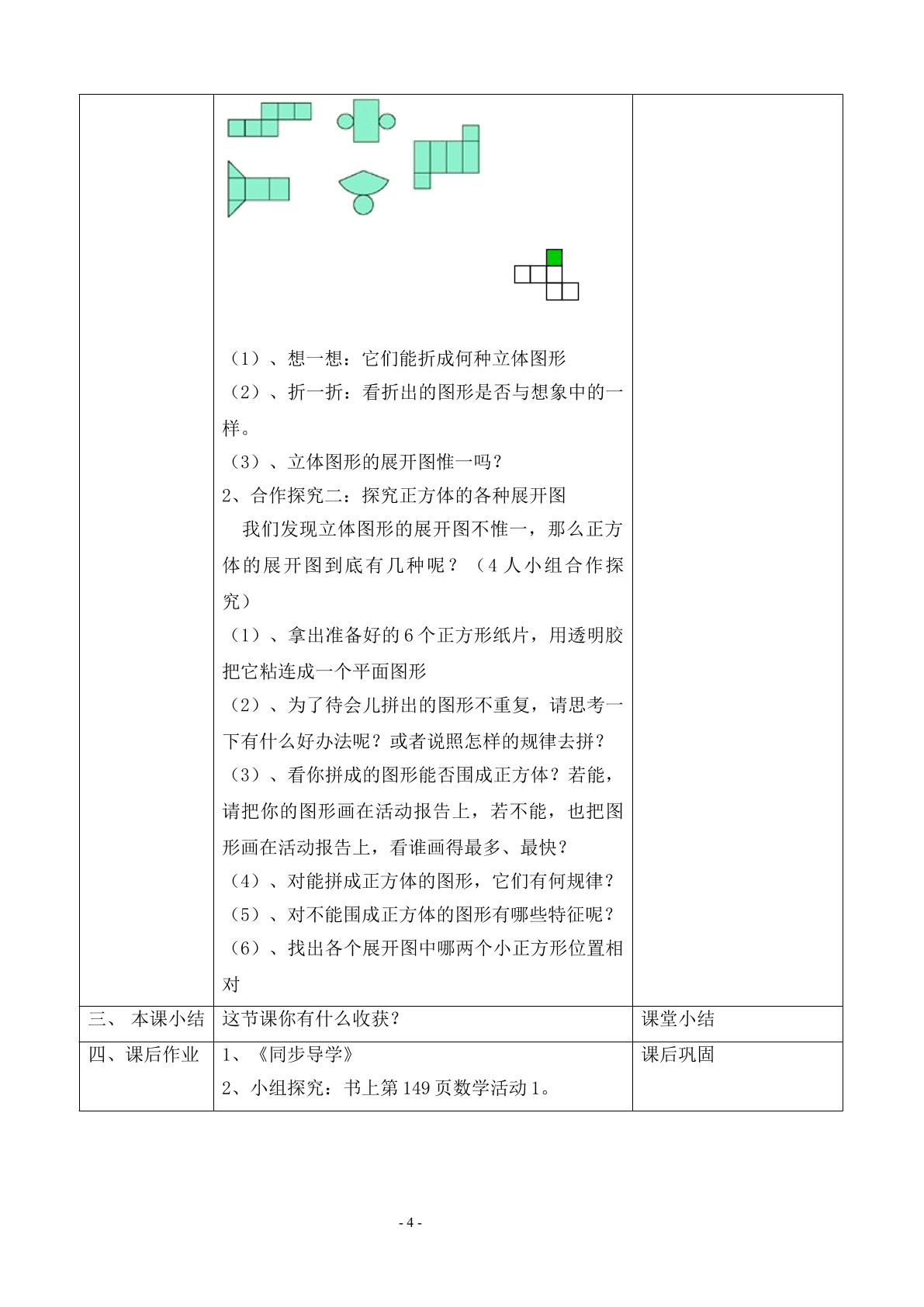 |  | (1)、想一想:它们能折成何种立体图形<br>(2)、折一折:看折出的图形是否与想象中的一样。<br>(3)、立体图形的展开图惟一吗?<br>2、合作探究二:探究正方体的各种展开图<br>我们发现立体图形的展开图不惟一,那么正方体的展开图到底有几种呢?(4人小组合作探究)<br>(1)、拿出准备好的6个正方形纸片,用透明胶把它粘连成一个平面图形<br>(2)、为了待会儿拼出的图形不重复,请思考一下有什么好办法呢?或者说照怎样的规律去拼?<br>(3)、看你拼成的图形能否围成正方体?若能,请把你的图形画在活动报告上,若不能,也把图形画在活动报告上,看谁画得最多、最快?<br>(4)、对能拼成正方体的图形,它们有何规律?<br>(5)、对不能围成正方体的图形有哪些特征呢?<br>(6)、找出各个展开图中哪两个小正方形位置相对 |  |
|---|---|---|
| 三、 本课小结 | 这节课你有什么收获? | 课堂小结 |
| 四、课后作业 | 1、《同步导学》<br>2、小组探究:书上第149页数学活动1。 | 课后巩固 |

- 4 -